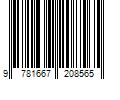 9 781667 208565